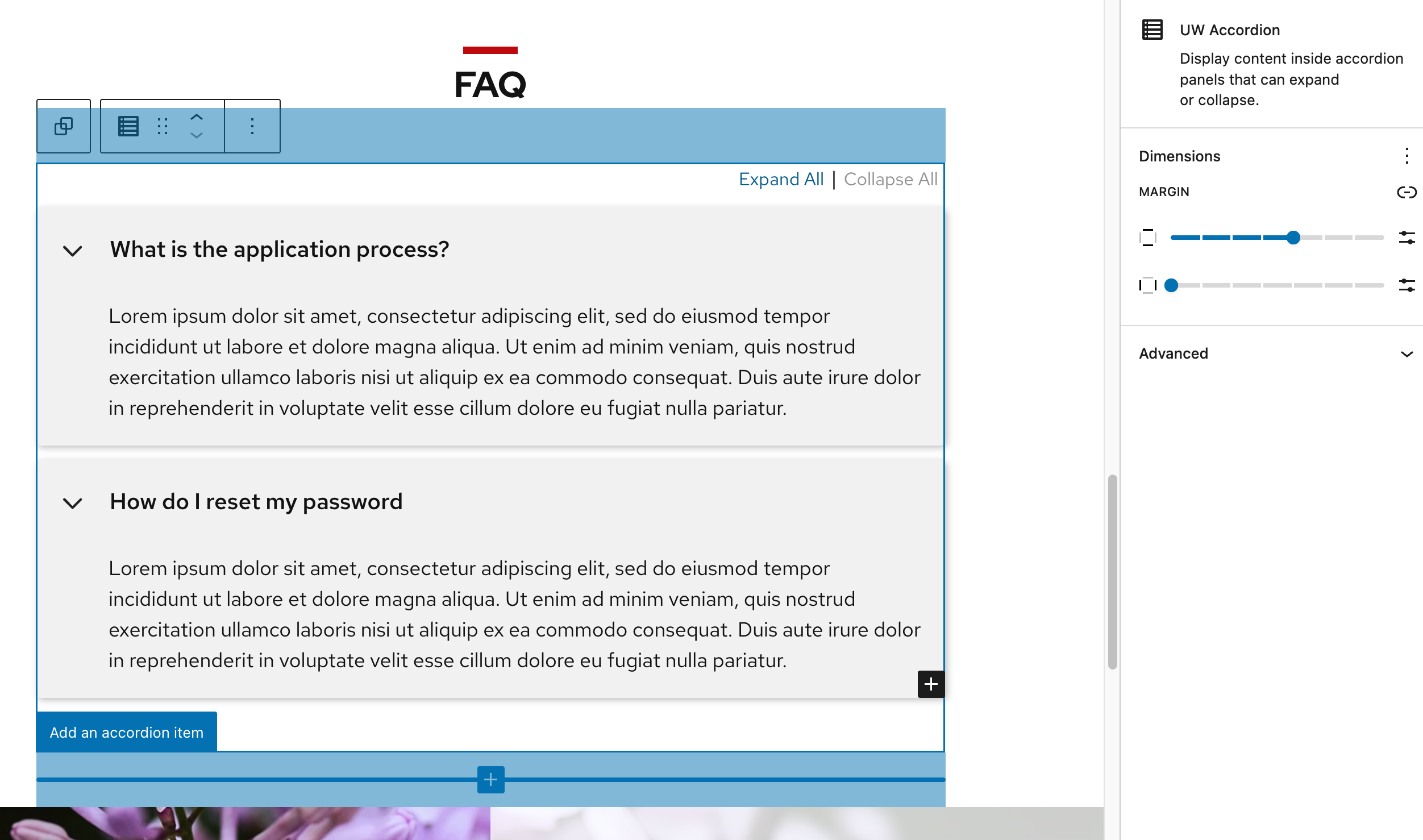 FAQ

Expand All | Collapse All

What is the application process?

Lorem ipsum dolor sit amet, consectetur adipiscing elit, sed do eiusmod tempor incididunt ut labore et dolore magna aliqua. Ut enim ad minim veniam, quis nostrud exercitation ullamco laboris nisi ut aliquip ex ea commodo consequat. Duis aute irure dolor in reprehenderit in voluptate velit esse cillum dolore eu fugiat nulla pariatur.

How do I reset my password

Lorem ipsum dolor sit amet, consectetur adipiscing elit, sed do eiusmod tempor incididunt ut labore et dolore magna aliqua. Ut enim ad minim veniam, quis nostrud exercitation ullamco laboris nisi ut aliquip ex ea commodo consequat. Duis aute irure dolor in reprehenderit in voluptate velit esse cillum dolore eu fugiat nulla pariatur.

Add an accordion item

UW Accordion

Display content inside accordion panels that can expand or collapse.

Dimensions

MARGIN

Advanced